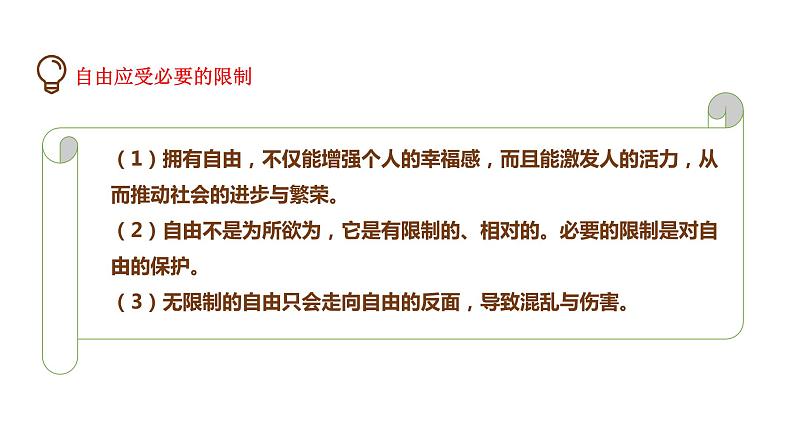 自由应受必要的限制

（1）拥有自由，不仅能增强个人的幸福感，而且能激发人的活力，从而推动社会的进步与繁荣。
（2）自由不是为所欲为，它是有限制的、相对的。必要的限制是对自由的保护。
（3）无限制的自由只会走向自由的反面，导致混乱与伤害。